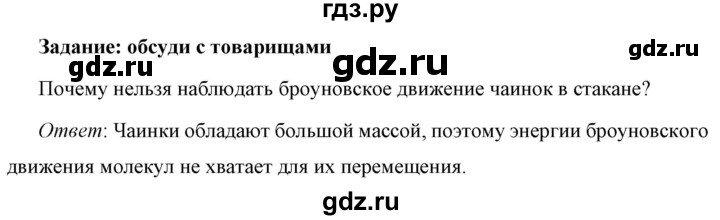 гдз.ру

Задание: обсуди с товарищами

gdz.ru gdz.ru gdz.ru

Почему нельзя наблюдать броуновское движение чаинок в стакане?

Ответ: Чаинки обладают большой массой, поэтому энергии броуновского движения молекул не хватает для их перемещения.

gdz.ru